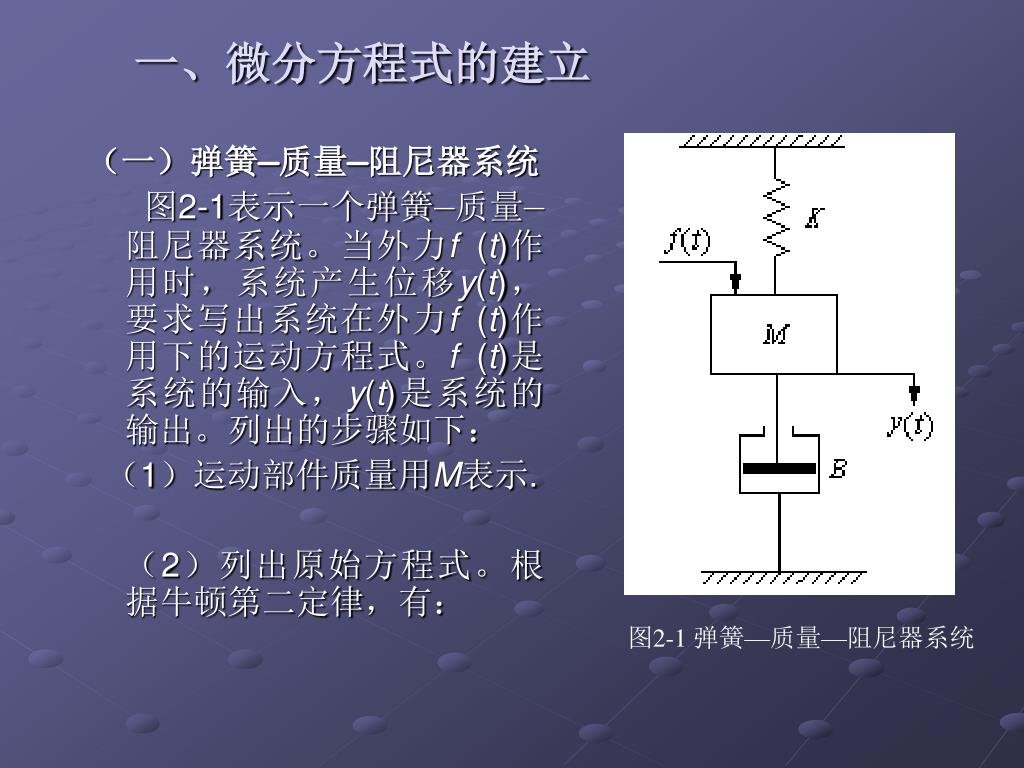 一、微分方程式的建立

（一）弹簧–质量–阻尼器系统

图2-1表示一个弹簧–质量–阻尼器系统。当外力$f(t)$作用时，系统产生位移$y(t)$，要求写出系统在外力$f(t)$作用下的运动方程式。$f(t)$是系统的输入，$y(t)$是系统的输出。列出的步骤如下：

（1）运动部件质量用$M$表示.

（2）列出原始方程式。根据牛顿第二定律，有：

$K$

$f(t)$

$M$

$y(t)$

$B$

图2-1 弹簧—质量—阻尼器系统